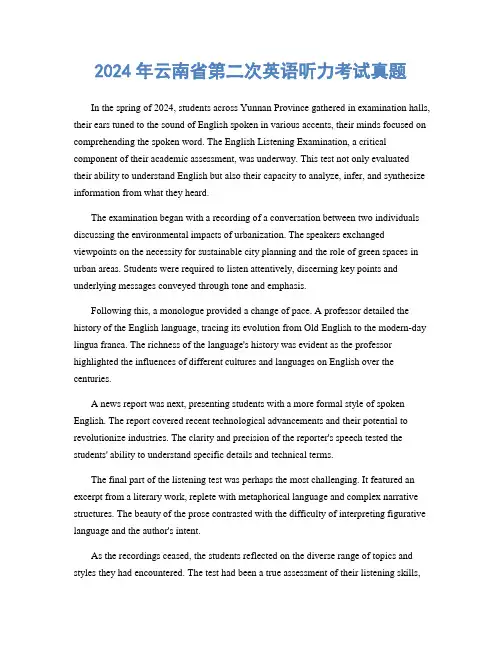 2024 年云南省第二次英语听力考试真题

In the spring of 2024, students across Yunnan Province gathered in examination halls, their ears tuned to the sound of English spoken in various accents, their minds focused on comprehending the spoken word. The English Listening Examination, a critical component of their academic assessment, was underway. This test not only evaluated their ability to understand English but also their capacity to analyze, infer, and synthesize information from what they heard.

The examination began with a recording of a conversation between two individuals discussing the environmental impacts of urbanization. The speakers exchanged viewpoints on the necessity for sustainable city planning and the role of green spaces in urban areas. Students were required to listen attentively, discerning key points and underlying messages conveyed through tone and emphasis.

Following this, a monologue provided a change of pace. A professor detailed the history of the English language, tracing its evolution from Old English to the modern-day lingua franca. The richness of the language's history was evident as the professor highlighted the influences of different cultures and languages on English over the centuries.

A news report was next, presenting students with a more formal style of spoken English. The report covered recent technological advancements and their potential to revolutionize industries. The clarity and precision of the reporter's speech tested the students' ability to understand specific details and technical terms.

The final part of the listening test was perhaps the most challenging. It featured an excerpt from a literary work, replete with metaphorical language and complex narrative structures. The beauty of the prose contrasted with the difficulty of interpreting figurative language and the author's intent.

As the recordings ceased, the students reflected on the diverse range of topics and styles they had encountered. The test had been a true assessment of their listening skills,